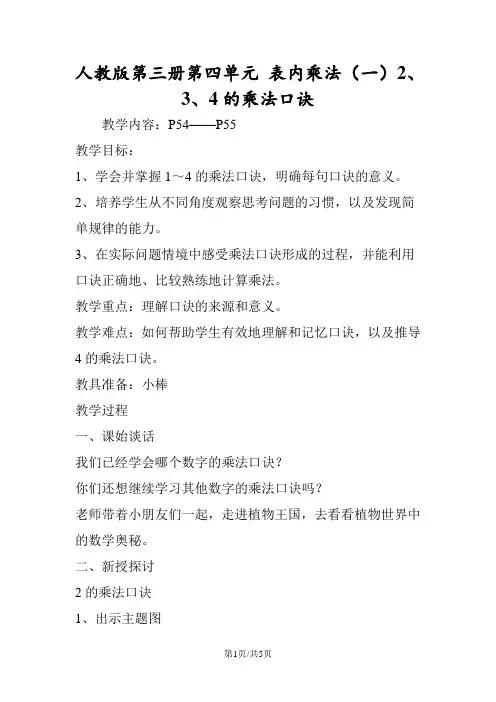 人教版第三册第四单元 表内乘法（一）2、3、4的乘法口诀

教学内容：P54——P55

教学目标：

1、学会并掌握1～4的乘法口诀，明确每句口诀的意义。

2、培养学生从不同角度观察思考问题的习惯，以及发现简单规律的能力。

3、在实际问题情境中感受乘法口诀形成的过程，并能利用口诀正确地、比较熟练地计算乘法。

教学重点：理解口诀的来源和意义。

教学难点：如何帮助学生有效地理解和记忆口诀，以及推导4的乘法口诀。

教具准备：小棒

教学过程

一、课始谈话

我们已经学会哪个数字的乘法口诀？

你们还想继续学习其他数字的乘法口诀吗？

老师带着小朋友们一起，走进植物王国，去看看植物世界中的数学奥秘。

二、新授探讨

2的乘法口诀

1、出示主题图

第1页/共5页